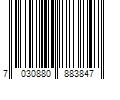 7 030880 883847